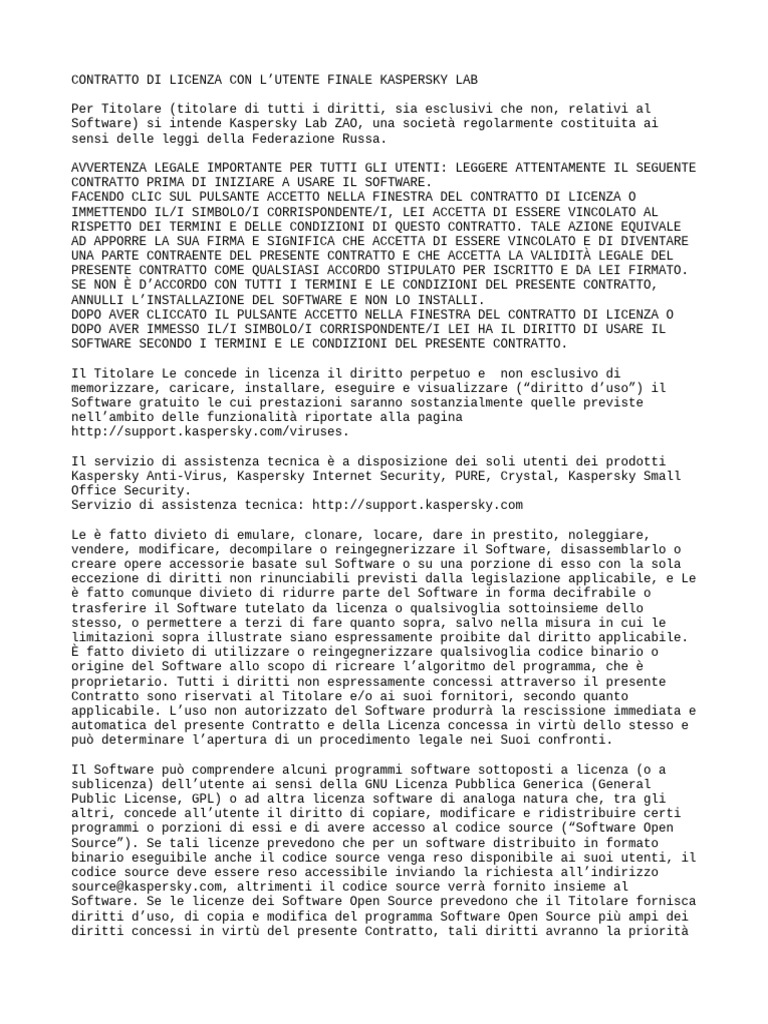 CONTRATTO DI LICENZA CON L'UTENTE FINALE KASPERSKY LAB

Per Titolare (titolare di tutti i diritti, sia esclusivi che non, relativi al Software) si intende Kaspersky Lab ZAO, una società regolarmente costituita ai sensi delle leggi della Federazione Russa.

AVVERTENZA LEGALE IMPORTANTE PER TUTTI GLI UTENTI: LEGGERE ATTENTAMENTE IL SEGUENTE CONTRATTO PRIMA DI INIZIARE A USARE IL SOFTWARE.
FACENDO CLIC SUL PULSANTE ACCETTO NELLA FINESTRA DEL CONTRATTO DI LICENZA O IMMETTENDO IL/I SIMBOLO/I CORRISPONDENTE/I, LEI ACCETTA DI ESSERE VINCOLATO AL RISPETTO DEI TERMINI E DELLE CONDIZIONI DI QUESTO CONTRATTO. TALE AZIONE EQUIVALE AD APPORRE LA SUA FIRMA E SIGNIFICA CHE ACCETTA DI ESSERE VINCOLATO E DI DIVENTARE UNA PARTE CONTRAENTE DEL PRESENTE CONTRATTO E CHE ACCETTA LA VALIDITÀ LEGALE DEL PRESENTE CONTRATTO COME QUALSIASI ACCORDO STIPULATO PER ISCRITTO E DA LEI FIRMATO. SE NON È D'ACCORDO CON TUTTI I TERMINI E LE CONDIZIONI DEL PRESENTE CONTRATTO, ANNULLI L'INSTALLAZIONE DEL SOFTWARE E NON LO INSTALLI.
DOPO AVER CLICCATO IL PULSANTE ACCETTO NELLA FINESTRA DEL CONTRATTO DI LICENZA O DOPO AVER IMMESSO IL/I SIMBOLO/I CORRISPONDENTE/I LEI HA IL DIRITTO DI USARE IL SOFTWARE SECONDO I TERMINI E LE CONDIZIONI DEL PRESENTE CONTRATTO.

Il Titolare Le concede in licenza il diritto perpetuo e non esclusivo di memorizzare, caricare, installare, eseguire e visualizzare ("diritto d'uso") il Software gratuito le cui prestazioni saranno sostanzialmente quelle previste nell'ambito delle funzionalità riportate alla pagina http://support.kaspersky.com/viruses.

Il servizio di assistenza tecnica è a disposizione dei soli utenti dei prodotti Kaspersky Anti-Virus, Kaspersky Internet Security, PURE, Crystal, Kaspersky Small Office Security.
Servizio di assistenza tecnica: http://support.kaspersky.com

Le è fatto divieto di emulare, clonare, locare, dare in prestito, noleggiare, vendere, modificare, decompilare o reingegnerizzare il Software, disassemblarlo o creare opere accessorie basate sul Software o su una porzione di esso con la sola eccezione di diritti non rinunciabili previsti dalla legislazione applicabile, e Le è fatto comunque divieto di ridurre parte del Software in forma decifrabile o trasferire il Software tutelato da licenza o qualsivoglia sottoinsieme dello stesso, o permettere a terzi di fare quanto sopra, salvo nella misura in cui le limitazioni sopra illustrate siano espressamente proibite dal diritto applicabile. È fatto divieto di utilizzare o reingegnerizzare qualsivoglia codice binario o origine del Software allo scopo di ricreare l'algoritmo del programma, che è proprietario. Tutti i diritti non espressamente concessi attraverso il presente Contratto sono riservati al Titolare e/o ai suoi fornitori, secondo quanto applicabile. L'uso non autorizzato del Software produrrà la rescissione immediata e automatica del presente Contratto e della Licenza concessa in virtù dello stesso e può determinare l'apertura di un procedimento legale nei Suoi confronti.

Il Software può comprendere alcuni programmi software sottoposti a licenza (o a sublicenza) dell'utente ai sensi della GNU Licenza Pubblica Generica (General Public License, GPL) o ad altra licenza software di analoga natura che, tra gli altri, concede all'utente il diritto di copiare, modificare e ridistribuire certi programmi o porzioni di essi e di avere accesso al codice source ("Software Open Source"). Se tali licenze prevedono che per un software distribuito in formato binario eseguibile anche il codice source venga reso disponibile ai suoi utenti, il codice source deve essere reso accessibile inviando la richiesta all'indirizzo source@kaspersky.com, altrimenti il codice source verrà fornito insieme al Software. Se le licenze dei Software Open Source prevedono che il Titolare fornisca diritti d'uso, di copia e modifica del programma Software Open Source più ampi dei diritti concessi in virtù del presente Contratto, tali diritti avranno la priorità